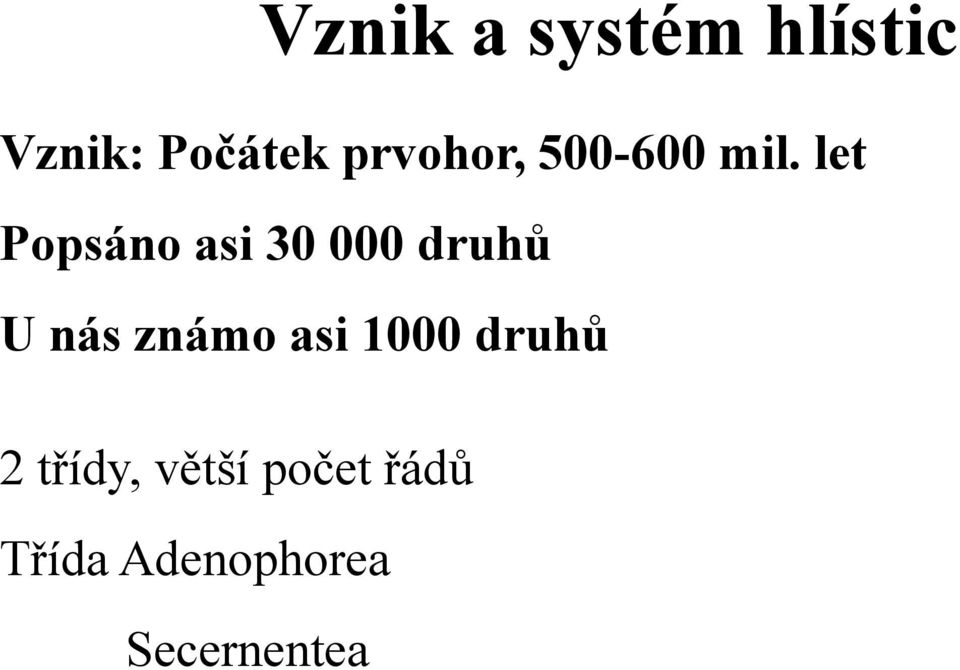 Vznik a systém hlístic

Vznik: Počátek prvohor, 500-600 mil. let

Popsáno asi 30 000 druhů

U nás známo asi 1000 druhů

2 třídy, větší počet řádů

Třída Adenophorea

Secernentea